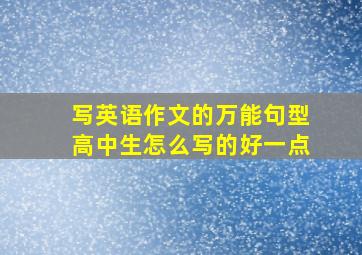 写英语作文的万能句型
高中生怎么写的好一点